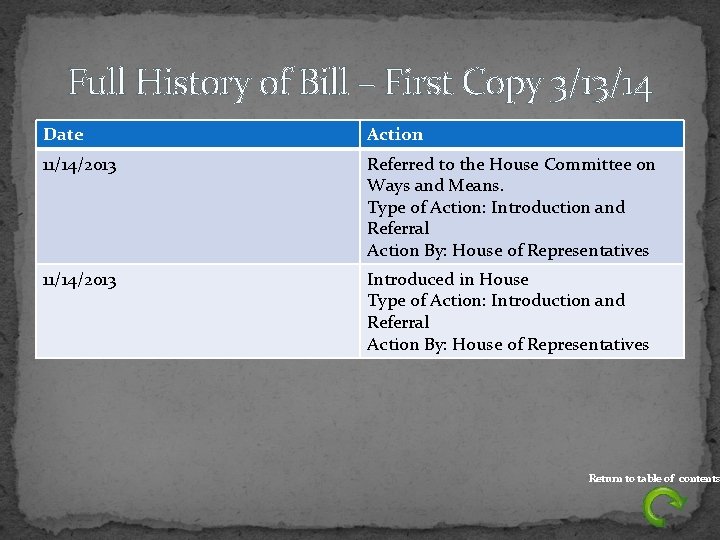 Full History of Bill – First Copy 3/13/14

| Date | Action |
|---|---|
| 11/14/2013 | Referred to the House Committee on Ways and Means. Type of Action: Introduction and Referral Action By: House of Representatives |
| 11/14/2013 | Introduced in House Type of Action: Introduction and Referral Action By: House of Representatives |

Return to table of contents